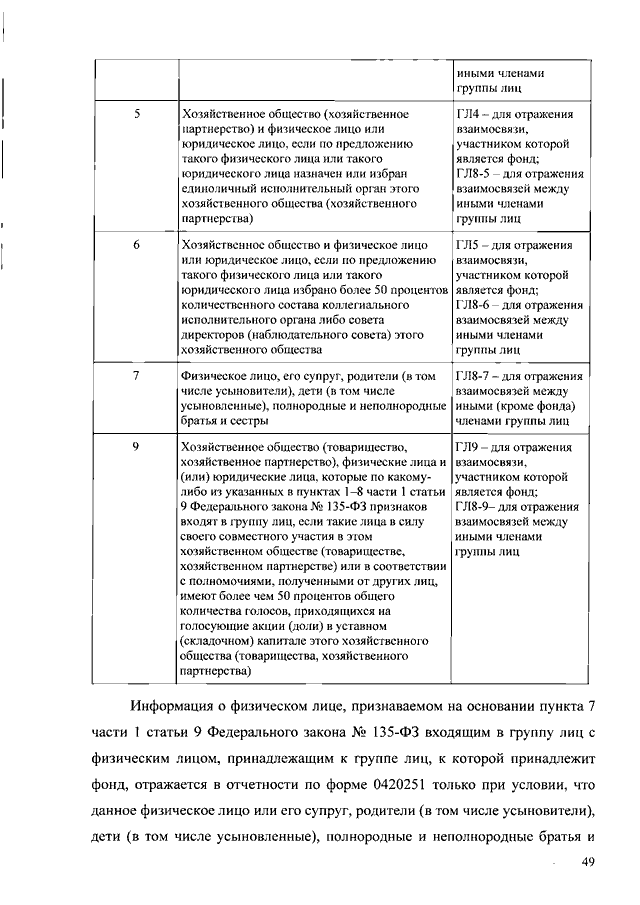 | | | иными членами группы лиц |
|---|---|---|
| 5 | Хозяйственное общество (хозяйственное партнерство) и физическое лицо или юридическое лицо, если по предложению такого физического лица или такого юридического лица назначен или избран единоличный исполнительный орган этого хозяйственного общества (хозяйственного партнерства) | ГЛ4 – для отражения взаимосвязи, участником которой является фонд; ГЛ8-5 – для отражения взаимосвязей между иными членами группы лиц |
| 6 | Хозяйственное общество и физическое лицо или юридическое лицо, если по предложению такого физического лица или такого юридического лица избрано более 50 процентов количественного состава коллегиального исполнительного органа либо совета директоров (наблюдательного совета) этого хозяйственного общества | ГЛ5 – для отражения взаимосвязи, участником которой является фонд; ГЛ8-6 – для отражения взаимосвязей между иными членами группы лиц |
| 7 | Физическое лицо, его супруг, родители (в том числе усыновители), дети (в том числе усыновленные), полнородные и неполнородные братья и сестры | ГЛ8-7 – для отражения взаимосвязей между иными (кроме фонда) членами группы лиц |
| 9 | Хозяйственное общество (товарищество, хозяйственное партнерство), физические лица и (или) юридические лица, которые по какому-либо из указанных в пунктах 1–8 части 1 статьи 9 Федерального закона № 135-ФЗ признаков входят в группу лиц, если такие лица в силу своего совместного участия в этом хозяйственном обществе (товариществе, хозяйственном партнерстве) или в соответствии с полномочиями, полученными от других лиц, имеют более чем 50 процентов общего количества голосов, приходящихся на голосующие акции (доли) в уставном (складочном) капитале этого хозяйственного общества (товарищества, хозяйственного партнерства) | ГЛ9 – для отражения взаимосвязи, участником которой является фонд; ГЛ8-9– для отражения взаимосвязей между иными членами группы лиц |

Информация о физическом лице, признаваемом на основании пункта 7 части 1 статьи 9 Федерального закона № 135-ФЗ входящим в группу лиц с физическим лицом, принадлежащим к группе лиц, к которой принадлежит фонд, отражается в отчетности по форме 0420251 только при условии, что данное физическое лицо или его супруг, родители (в том числе усыновители), дети (в том числе усыновленные), полнородные и неполнородные братья и

49